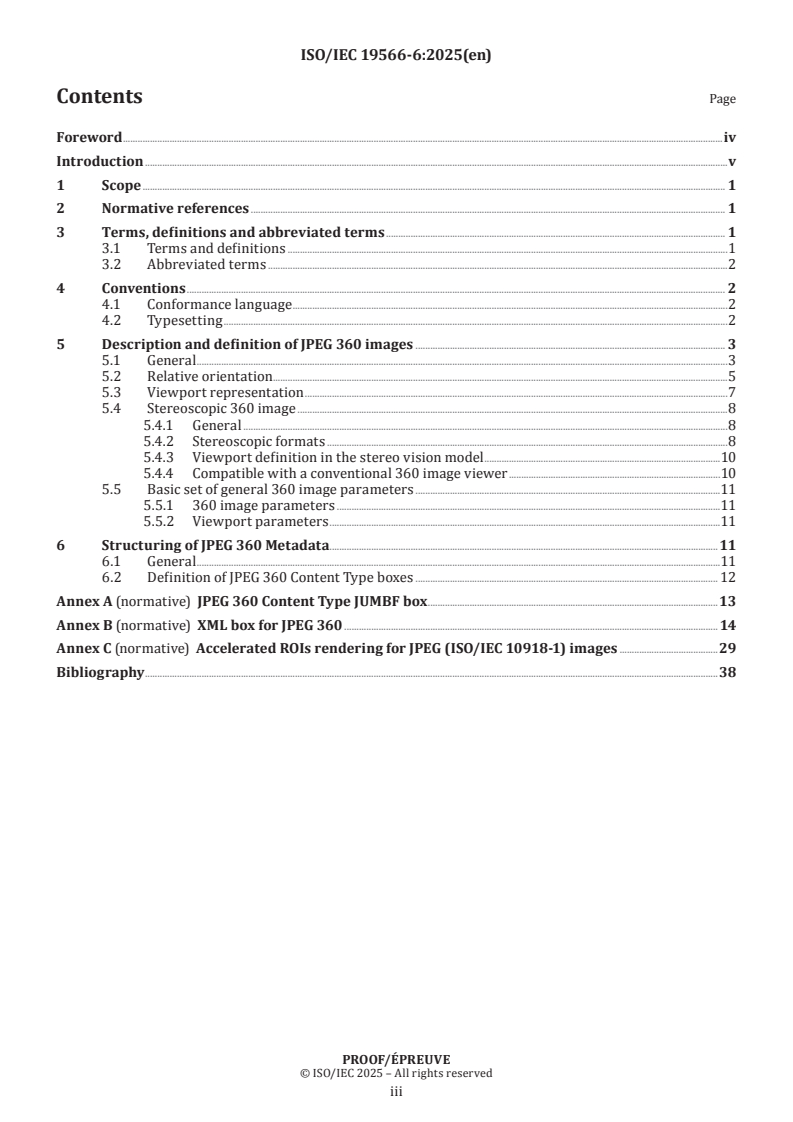 ISO/IEC 19566-6:2025(en)

Contents

Page

Foreword iv

Introduction v

1 Scope 1

2 Normative references 1

3 Terms, definitions and abbreviated terms 1
3.1 Terms and definitions 1
3.2 Abbreviated terms 2

4 Conventions 2
4.1 Conformance language 2
4.2 Typesetting 2

5 Description and definition of JPEG 360 images 3
5.1 General 3
5.2 Relative orientation 5
5.3 Viewport representation 7
5.4 Stereoscopic 360 image 8
5.4.1 General 8
5.4.2 Stereoscopic formats 8
5.4.3 Viewport definition in the stereo vision model 10
5.4.4 Compatible with a conventional 360 image viewer 10
5.5 Basic set of general 360 image parameters 11
5.5.1 360 image parameters 11
5.5.2 Viewport parameters 11

6 Structuring of JPEG 360 Metadata 11
6.1 General 11
6.2 Definition of JPEG 360 Content Type boxes 12

Annex A (normative) JPEG 360 Content Type JUMBF box 13

Annex B (normative) XML box for JPEG 360 14

Annex C (normative) Accelerated ROIs rendering for JPEG (ISO/IEC 10918-1) images 29

Bibliography 38

PROOF/ÉPREUVE
© ISO/IEC 2025 – All rights reserved
iii